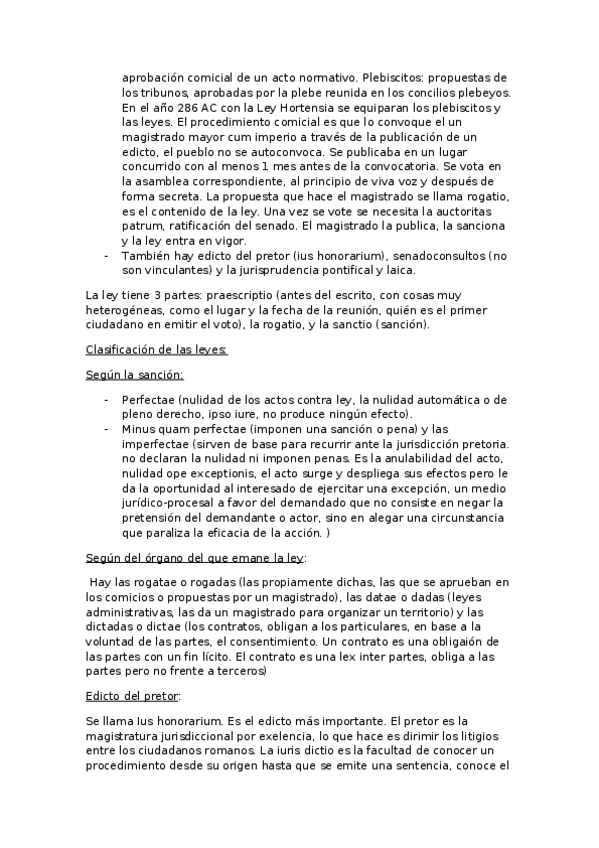 aprobación comicial de un acto normativo. Plebiscitos: propuestas de los tribunos, aprobadas por la plebe reunida en los concilios plebeyos. En el año 286 AC con la Ley Hortensia se equiparan los plebiscitos y las leyes. El procedimiento comicial es que lo convoque el un magistrado mayor cum imperio a través de la publicación de un edicto, el pueblo no se autoconvoca. Se publicaba en un lugar concurrido con al menos 1 mes antes de la convocatoria. Se vota en la asamblea correspondiente, al principio de viva voz y después de forma secreta. La propuesta que hace el magistrado se llama rogatio, es el contenido de la ley. Una vez se vote se necesita la auctoritas patrum, ratificación del senado. El magistrado la publica, la sanciona y la ley entra en vigor.

- También hay edicto del pretor (ius honorarium), senadoconsultos (no son vinculantes) y la jurisprudencia pontifical y laica.

La ley tiene 3 partes: praescriptio (antes del escrito, con cosas muy heterogéneas, como el lugar y la fecha de la reunión, quién es el primer ciudadano en emitir el voto), la rogatio, y la sanctio (sanción).

Clasificación de las leyes:

Según la sanción:

- Perfectae (nulidad de los actos contra ley, la nulidad automática o de pleno derecho, ipso iure, no produce ningún efecto).
- Minus quam perfectae (imponen una sanción o pena) y las imperfectae (sirven de base para recurrir ante la jurisdicción pretoria. no declaran la nulidad ni imponen penas. Es la anulabilidad del acto, nulidad ope exceptionis, el acto surge y despliega sus efectos pero le da la oportunidad al interesado de ejercitar una excepción, un medio jurídico-procesal a favor del demandado que no consiste en negar la pretensión del demandante o actor, sino en alegar una circunstancia que paraliza la eficacia de la acción. )

Según del órgano del que emane la ley:

Hay las rogatae o rogadas (las propiamente dichas, las que se aprueban en los comicios o propuestas por un magistrado), las datae o dadas (leyes administrativas, las da un magistrado para organizar un territorio) y las dictadas o dictae (los contratos, obligan a los particulares, en base a la voluntad de las partes, el consentimiento. Un contrato es una obligaión de las partes con un fin lícito. El contrato es una lex inter partes, obliga a las partes pero no frente a terceros)

Edicto del pretor:

Se llama Ius honorarium. Es el edicto más importante. El pretor es la magistratura jurisdiccional por exelencia, lo que hace es dirimir los litigios entre los ciudadanos romanos. La iuris dictio es la facultad de conocer un procedimiento desde su origen hasta que se emite una sentencia, conoce el